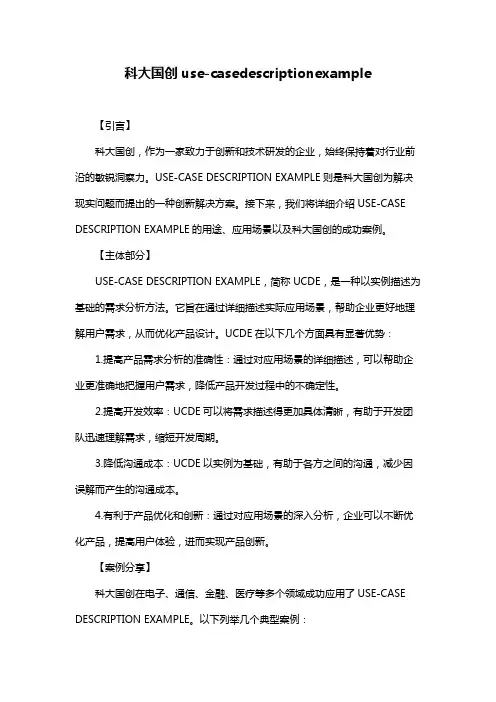 科大国创 use-casedescriptionexample

【引言】

科大国创，作为一家致力于创新和技术研发的企业，始终保持着对行业前沿的敏锐洞察力。USE-CASE DESCRIPTION EXAMPLE 则是科大国创为解决现实问题而提出的一种创新解决方案。接下来，我们将详细介绍 USE-CASE DESCRIPTION EXAMPLE 的用途、应用场景以及科大国创的成功案例。

【主体部分】

USE-CASE DESCRIPTION EXAMPLE，简称 UCDE，是一种以实例描述为基础的需求分析方法。它旨在通过详细描述实际应用场景，帮助企业更好地理解用户需求，从而优化产品设计。UCDE 在以下几个方面具有显著优势：

1.提高产品需求分析的准确性：通过对应用场景的详细描述，可以帮助企业更准确地把握用户需求，降低产品开发过程中的不确定性。

2.提高开发效率：UCDE 可以将需求描述得更加具体清晰，有助于开发团队迅速理解需求，缩短开发周期。

3.降低沟通成本：UCDE 以实例为基础，有助于各方之间的沟通，减少因误解而产生的沟通成本。

4.有利于产品优化和创新：通过对应用场景的深入分析，企业可以不断优化产品，提高用户体验，进而实现产品创新。

【案例分享】

科大国创在电子、通信、金融、医疗等多个领域成功应用了 USE-CASE DESCRIPTION EXAMPLE。以下列举几个典型案例：